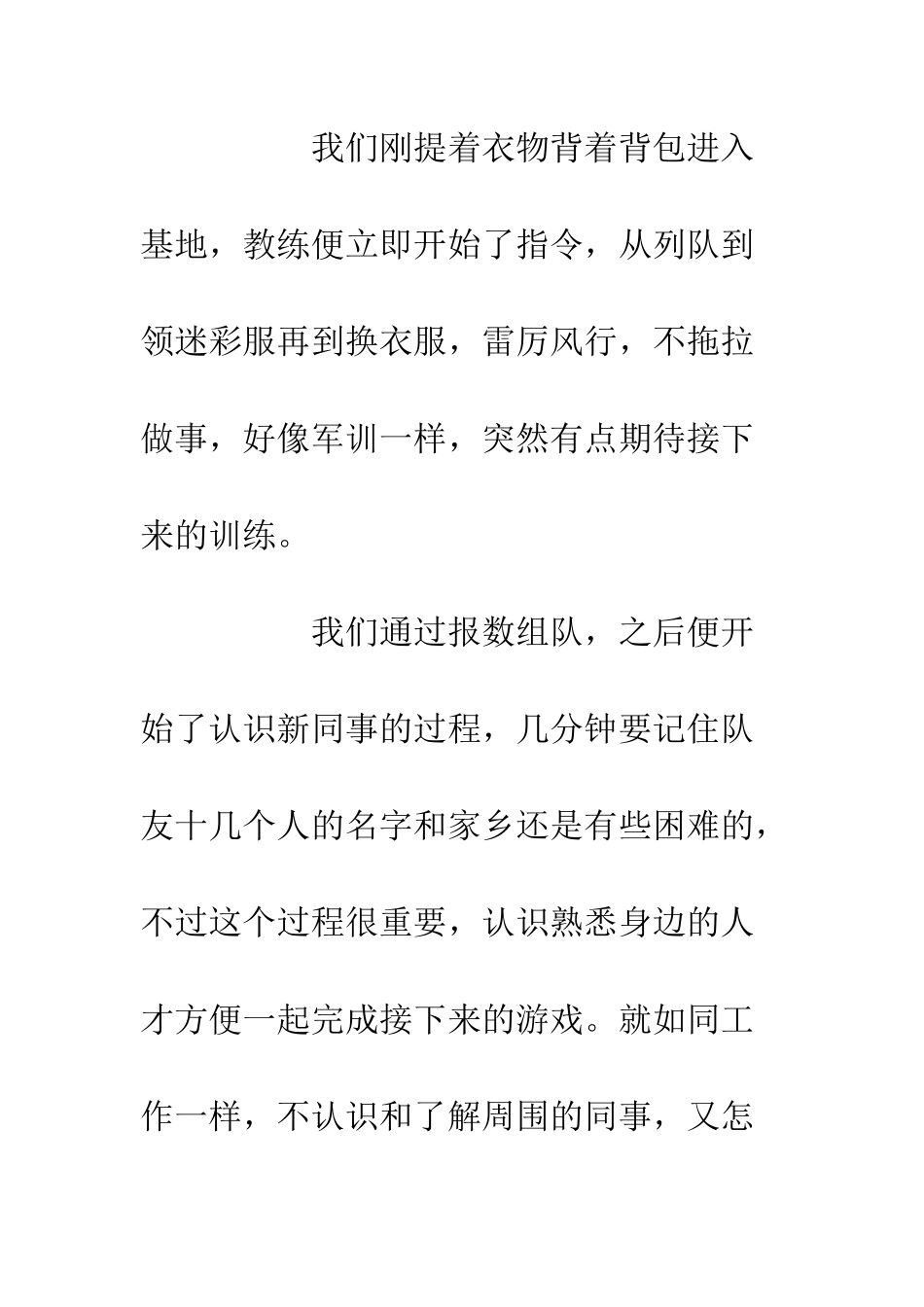 我们刚提着衣物背着背包进入基地，教练便立即开始了指令，从列队到领迷彩服再到换衣服，雷厉风行，不拖拉做事，好像军训一样，突然有点期待接下来的训练。

我们通过报数组队，之后便开始了认识新同事的过程，几分钟要记住队友十几个人的名字和家乡还是有些困难的，不过这个过程很重要，认识熟悉身边的人才方便一起完成接下来的游戏。就如同工作一样，不认识和了解周围的同事，又怎